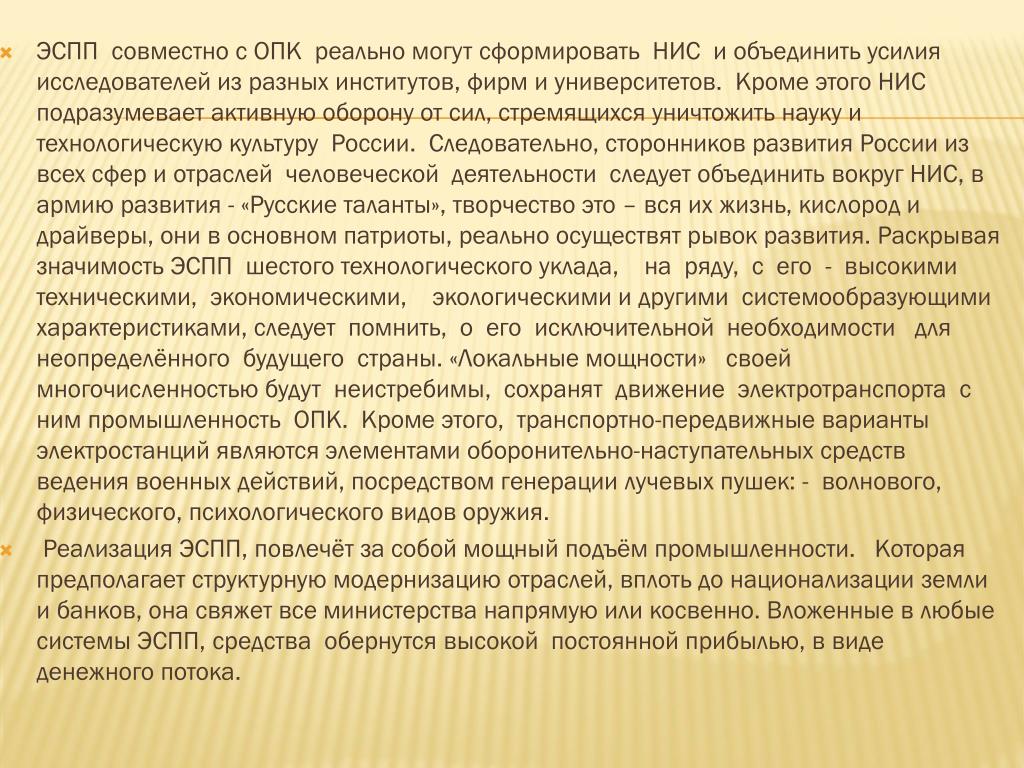 ЭСПП совместно с ОПК реально могут сформировать НИС и объединить усилия исследователей из разных институтов, фирм и университетов. Кроме этого НИС подразумевает активную оборону от сил, стремящихся уничтожить науку и технологическую культуру России. Следовательно, сторонников развития России из всех сфер и отраслей человеческой деятельности следует объединить вокруг НИС, в армию развития - «Русские таланты», творчество это – вся их жизнь, кислород и драйверы, они в основном патриоты, реально осуществят рывок развития. Раскрывая значимость ЭСПП шестого технологического уклада, на ряду, с его - высокими техническими, экономическими, экологическими и другими системообразующими характеристиками, следует помнить, о его исключительной необходимости для неопределённого будущего страны. «Локальные мощности» своей многочисленностью будут неистребимы, сохранят движение электротранспорта с ним промышленность ОПК. Кроме этого, транспортно-передвижные варианты электростанций являются элементами оборонительно-наступательных средств ведения военных действий, посредством генерации лучевых пушек: - волнового, физического, психологического видов оружия.

Реализация ЭСПП, повлечёт за собой мощный подъём промышленности. Которая предполагает структурную модернизацию отраслей, вплоть до национализации земли и банков, она свяжет все министерства напрямую или косвенно. Вложенные в любые системы ЭСПП, средства обернутся высокой постоянной прибылью, в виде денежного потока.